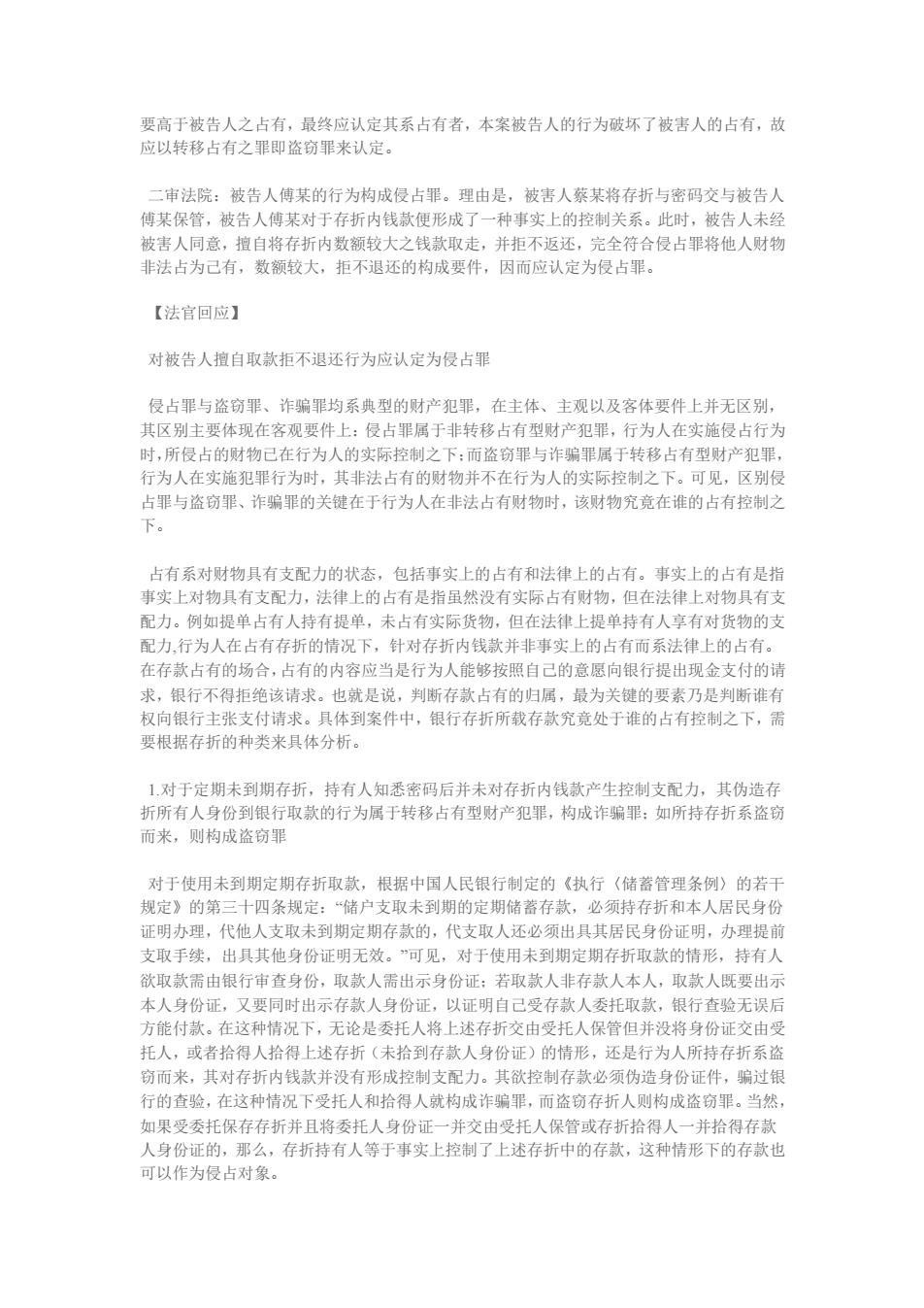 要高于被告人之占有，最终应认定其系占有者，本案被告人的行为破坏了被害人的占有，故应以转移占有之罪即盗窃罪来认定。

二审法院：被告人傅某的行为构成侵占罪。理由是，被害人蔡某将存折与密码交与被告人傅某保管，被告人傅某对于存折内钱款便形成了一种事实上的控制关系。此时，被告人未经被害人同意，擅自将存折内数额较大之钱款取走，并拒不返还，完全符合侵占罪将他人财物非法占为己有，数额较大，拒不退还的构成要件，因而应认定为侵占罪。

【法官回应】

对被告人擅自取款拒不退还行为应认定为侵占罪

侵占罪与盗窃罪、诈骗罪均系典型的财产犯罪，在主体、主观以及客体要件上并无区别，其区别主要体现在客观要件上：侵占罪属于非转移占有型财产犯罪，行为人在实施侵占行为时，所侵占的财物已在行为人的实际控制之下；而盗窃罪与诈骗罪属于转移占有型财产犯罪，行为人在实施犯罪行为时，其非法占有的财物并不在行为人的实际控制之下。可见，区别侵占罪与盗窃罪、诈骗罪的关键在于行为人在非法占有财物时，该财物究竟在谁的占有控制之下。

占有系对财物具有支配力的状态，包括事实上的占有和法律上的占有。事实上的占有是指事实上对物具有支配力，法律上的占有是指虽然没有实际占有财物，但在法律上对物具有支配力。例如提单占有人持有提单，未占有实际货物，但在法律上提单持有人享有对货物的支配力,行为人在占有存折的情况下，针对存折内钱款并非事实上的占有而系法律上的占有。在存款占有的场合，占有的内容应当是行为人能够按照自己的意愿向银行提出现金支付的请求，银行不得拒绝该请求。也就是说，判断存款占有的归属，最为关键的要素乃是判断谁有权向银行主张支付请求。具体到案件中，银行存折所载存款究竟处于谁的占有控制之下，需要根据存折的种类来具体分析。

1.对于定期未到期存折，持有人知悉密码后并未对存折内钱款产生控制支配力，其伪造存折所有人身份到银行取款的行为属于转移占有型财产犯罪，构成诈骗罪；如所持存折系盗窃而来，则构成盗窃罪

对于使用未到期定期存折取款，根据中国人民银行制定的《执行〈储蓄管理条例〉的若干规定》的第三十四条规定：“储户支取未到期的定期储蓄存款，必须持存折和本人居民身份证明办理，代他人支取未到期定期存款的，代支取人还必须出具其居民身份证明，办理提前支取手续，出具其他身份证明无效。”可见，对于使用未到期定期存折取款的情形，持有人欲取款需由银行审查身份，取款人需出示身份证；若取款人非存款人本人，取款人既要出示本人身份证，又要同时出示存款人身份证，以证明自己受存款人委托取款，银行查验无误后方能付款。在这种情况下，无论是委托人将上述存折交由受托人保管但并没将身份证交由受托人，或者拾得人拾得上述存折（未拾到存款人身份证）的情形，还是行为人所持存折系盗窃而来，其对存折内钱款并没有形成控制支配力。其欲控制存款必须伪造身份证件，骗过银行的查验，在这种情况下受托人和拾得人就构成诈骗罪，而盗窃存折人则构成盗窃罪。当然，如果受委托保存存折并且将委托人身份证一并交由受托人保管或存折拾得人一并拾得存款人身份证的，那么，存折持有人等于事实上控制了上述存折中的存款，这种情形下的存款也可以作为侵占对象。